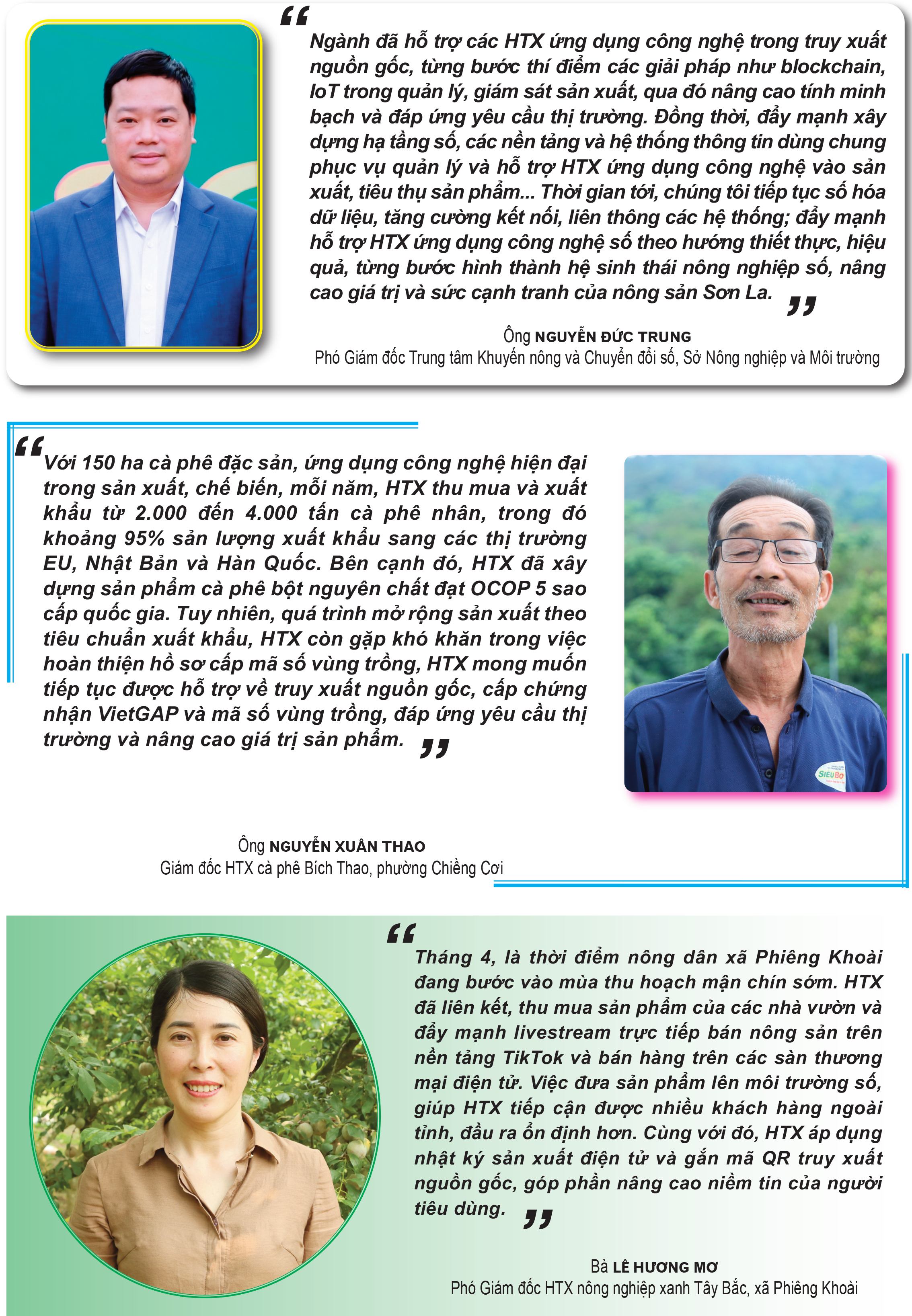 “Ngành đã hỗ trợ các HTX ứng dụng công nghệ trong truy xuất nguồn gốc, từng bước thí điểm các giải pháp như blockchain, IoT trong quản lý, giám sát sản xuất, qua đó nâng cao tính minh bạch và đáp ứng yêu cầu thị trường. Đồng thời, đẩy mạnh xây dựng hạ tầng số, các nền tảng và hệ thống thông tin dùng chung phục vụ quản lý và hỗ trợ HTX ứng dụng công nghệ vào sản xuất, tiêu thụ sản phẩm... Thời gian tới, chúng tôi tiếp tục số hóa dữ liệu, tăng cường kết nối, liên thông các hệ thống; đẩy mạnh hỗ trợ HTX ứng dụng công nghệ số theo hướng thiết thực, hiệu quả, từng bước hình thành hệ sinh thái nông nghiệp số, nâng cao giá trị và sức cạnh tranh của nông sản Sơn La.”

Ông NGUYỄN ĐỨC TRUNG
Phó Giám đốc Trung tâm Khuyến nông và Chuyển đổi số, Sở Nông nghiệp và Môi trường

“Với 150 ha cà phê đặc sản, ứng dụng công nghệ hiện đại trong sản xuất, chế biến, mỗi năm, HTX thu mua và xuất khẩu từ 2.000 đến 4.000 tấn cà phê nhân, trong đó khoảng 95% sản lượng xuất khẩu sang các thị trường EU, Nhật Bản và Hàn Quốc. Bên cạnh đó, HTX đã xây dựng sản phẩm cà phê bột nguyên chất đạt OCOP 5 sao cấp quốc gia. Tuy nhiên, quá trình mở rộng sản xuất theo tiêu chuẩn xuất khẩu, HTX còn gặp khó khăn trong việc hoàn thiện hồ sơ cấp mã số vùng trồng, HTX mong muốn tiếp tục được hỗ trợ về truy xuất nguồn gốc, cấp chứng nhận VietGAP và mã số vùng trồng, đáp ứng yêu cầu thị trường và nâng cao giá trị sản phẩm.”

SIÊUBO

Ông NGUYỄN XUÂN THAO
Giám đốc HTX cà phê Bích Thao, phường Chiềng Cơi

“Tháng 4, là thời điểm nông dân xã Phiêng Khoài đang bước vào mùa thu hoạch mận chín sớm. HTX đã liên kết, thu mua sản phẩm của các nhà vườn và đẩy mạnh livestream trực tiếp bán nông sản trên nền tảng TikTok và bán hàng trên các sàn thương mại điện tử. Việc đưa sản phẩm lên môi trường số, giúp HTX tiếp cận được nhiều khách hàng ngoài tỉnh, đầu ra ổn định hơn. Cùng với đó, HTX áp dụng nhật ký sản xuất điện tử và gắn mã QR truy xuất nguồn gốc, góp phần nâng cao niềm tin của người tiêu dùng.”

Bà LÊ HƯƠNG MƠ
Phó Giám đốc HTX nông nghiệp xanh Tây Bắc, xã Phiêng Khoài